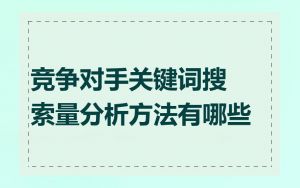 竞争对手关键词搜索量分析方法有哪些